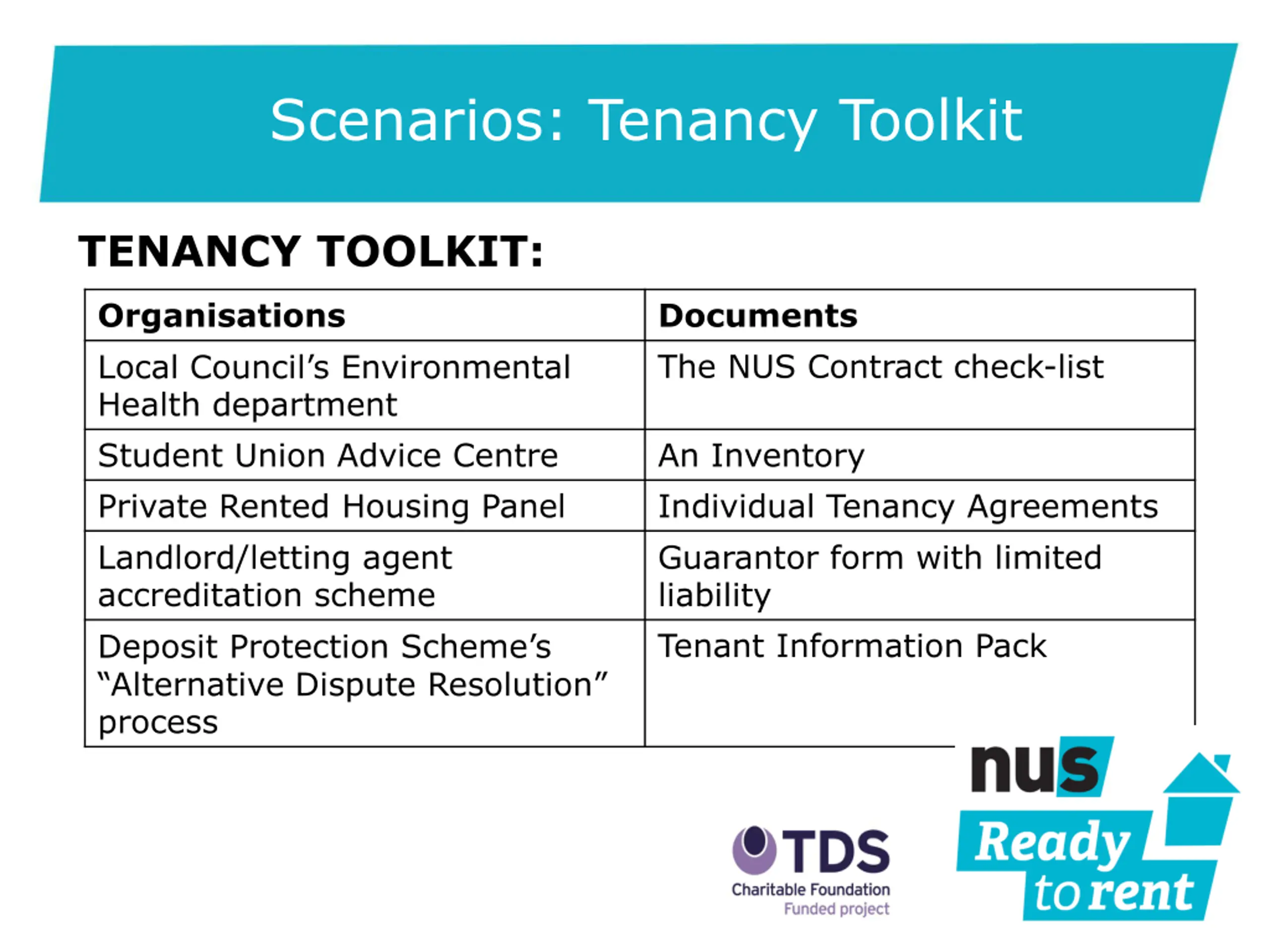 Scenarios: Tenancy Toolkit

TENANCY TOOLKIT:

| Organisations | Documents |
|---|---|
| Local Council's Environmental Health department | The NUS Contract check-list |
| Student Union Advice Centre | An Inventory |
| Private Rented Housing Panel | Individual Tenancy Agreements |
| Landlord/letting agent accreditation scheme | Guarantor form with limited liability |
| Deposit Protection Scheme's "Alternative Dispute Resolution" process | Tenant Information Pack |

TDS
Charitable Foundation
Funded project

nus
Ready to rent